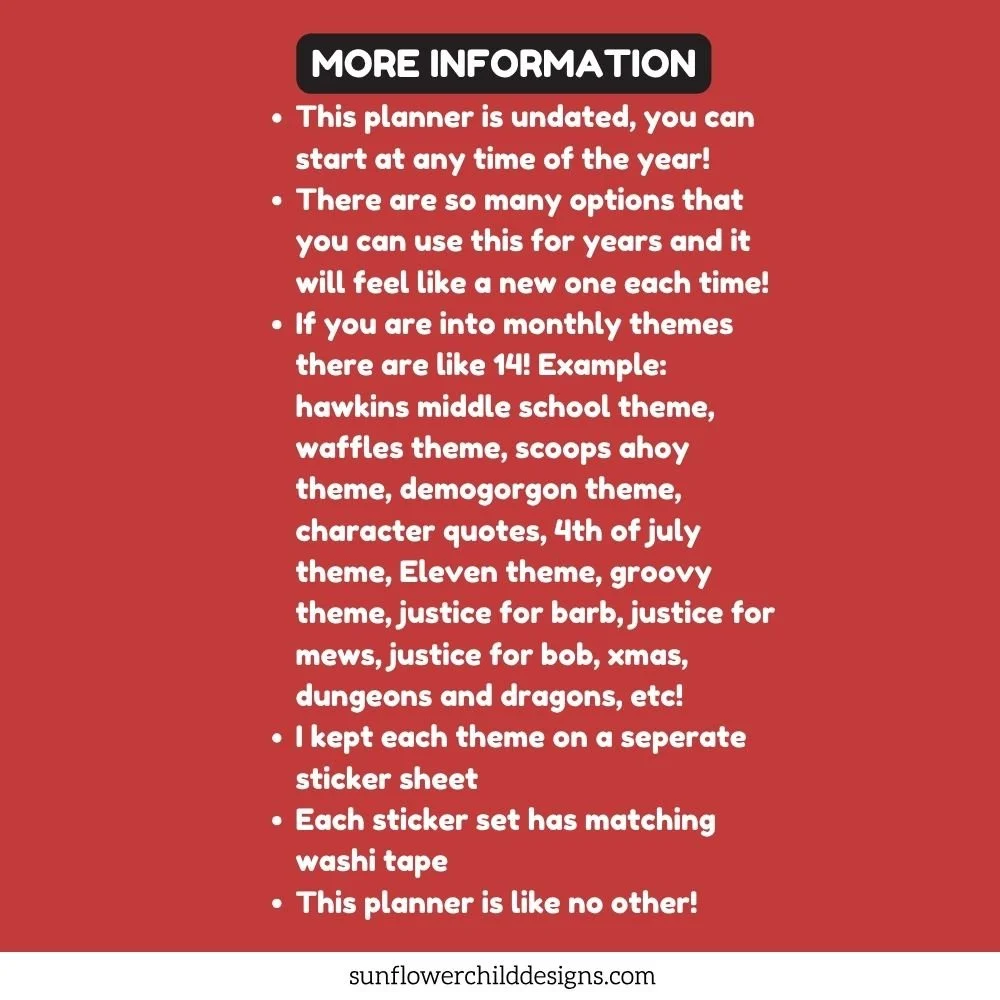 MORE INFORMATION

• This planner is undated, you can start at any time of the year!
• There are so many options that you can use this for years and it will feel like a new one each time!
• If you are into monthly themes there are like 14! Example: hawkins middle school theme, waffles theme, scoops ahoy theme, demogorgon theme, character quotes, 4th of july theme, Eleven theme, groovy theme, justice for barb, justice for mews, justice for bob, xmas, dungeons and dragons, etc!
• I kept each theme on a seperate sticker sheet
• Each sticker set has matching washi tape
• This planner is like no other!

sunflowerchilddesigns.com